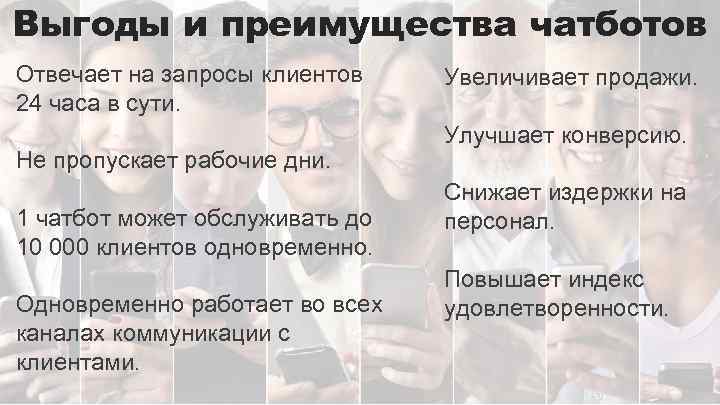 Выгоды и преимущества чатботов

Отвечает на запросы клиентов 24 часа в сути.

Не пропускает рабочие дни.

1 чатбот может обслуживать до 10 000 клиентов одновременно.

Одновременно работает во всех каналах коммуникации с клиентами.

Увеличивает продажи.

Улучшает конверсию.

Снижает издержки на персонал.

Повышает индекс удовлетворенности.